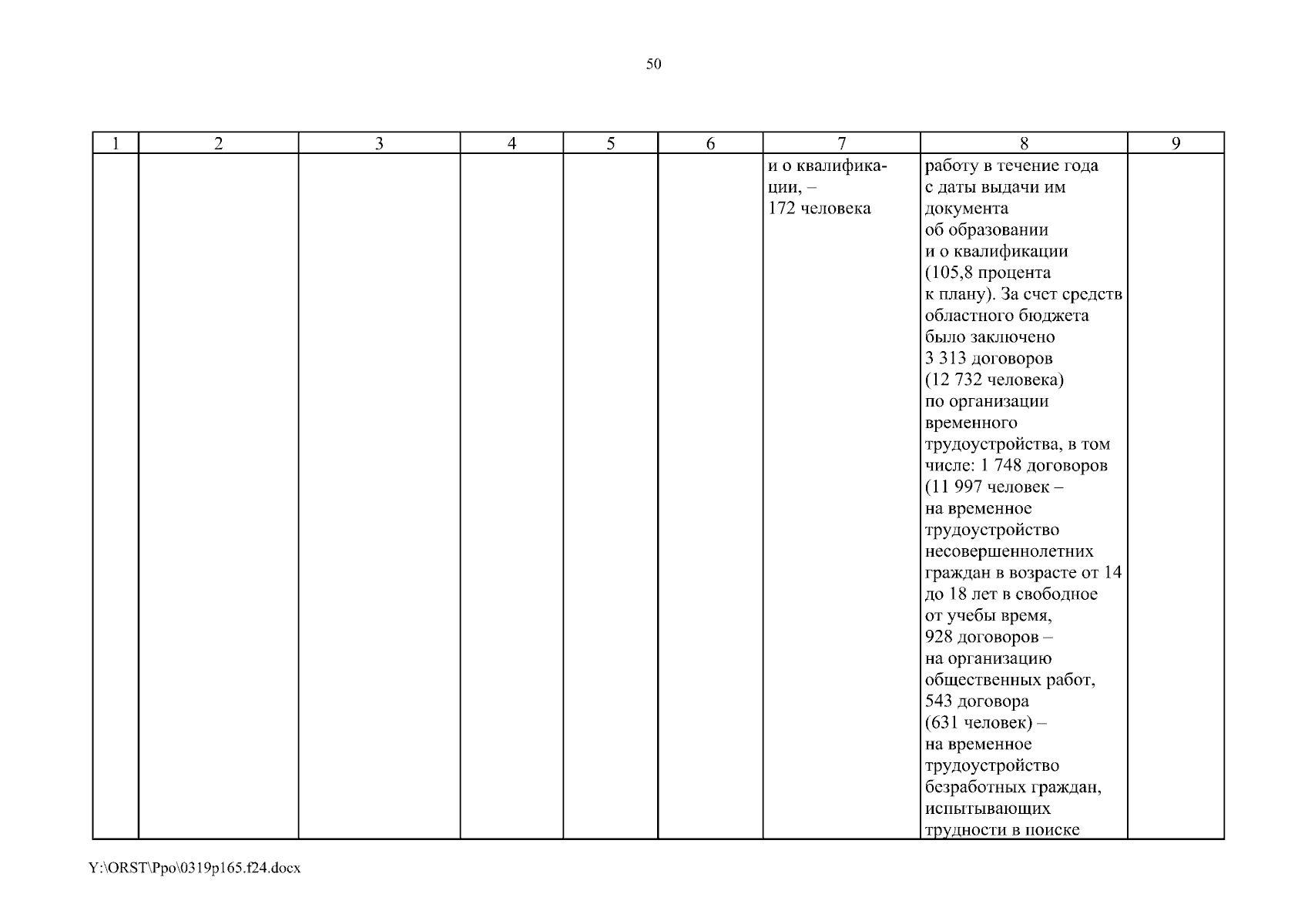 50

| 1 | 2 | 3 | 4 | 5 | 6 | 7 | 8 | 9 |
|---|---|---|---|---|---|---|---|---|
|  |  |  |  |  |  | и о квалификации, – 172 человека | работу в течение года с даты выдачи им документа об образовании и о квалификации (105,8 процента к плану). За счет средств областного бюджета было заключено 3 313 договоров (12 732 человека) по организации временного трудоустройства, в том числе: 1 748 договоров (11 997 человек – на временное трудоустройство несовершеннолетних граждан в возрасте от 14 до 18 лет в свободное от учебы время, 928 договоров – на организацию общественных работ, 543 договора (631 человек) – на временное трудоустройство безработных граждан, испытывающих трудности в поиске |  |

Y:\ORST\Ppo\0319p165.f24.docx